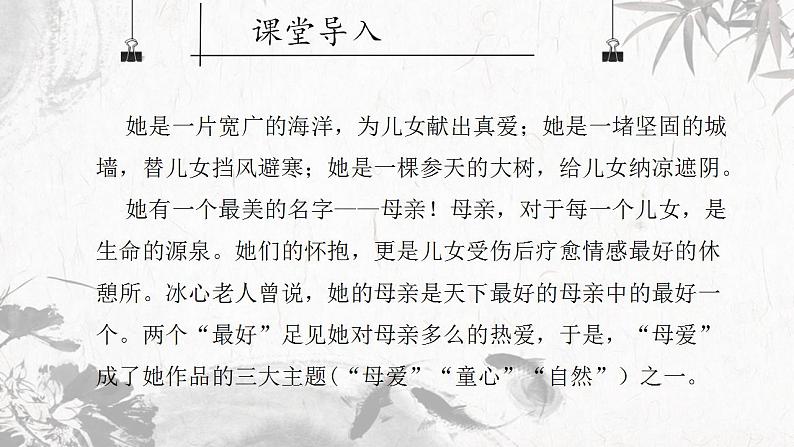 课堂导入

她是一片宽广的海洋，为儿女献出真爱；她是一堵坚固的城墙，替儿女挡风避寒；她是一棵参天的大树，给儿女纳凉遮阴。

她有一个最美的名字——母亲！母亲，对于每一个儿女，是生命的源泉。她们的怀抱，更是儿女受伤后疗愈情感最好的休憩所。冰心老人曾说，她的母亲是天下最好的母亲中的最好一个。两个“最好”足见她对母亲多么的热爱，于是，“母爱”成了她作品的三大主题（“母爱”“童心”“自然”）之一。